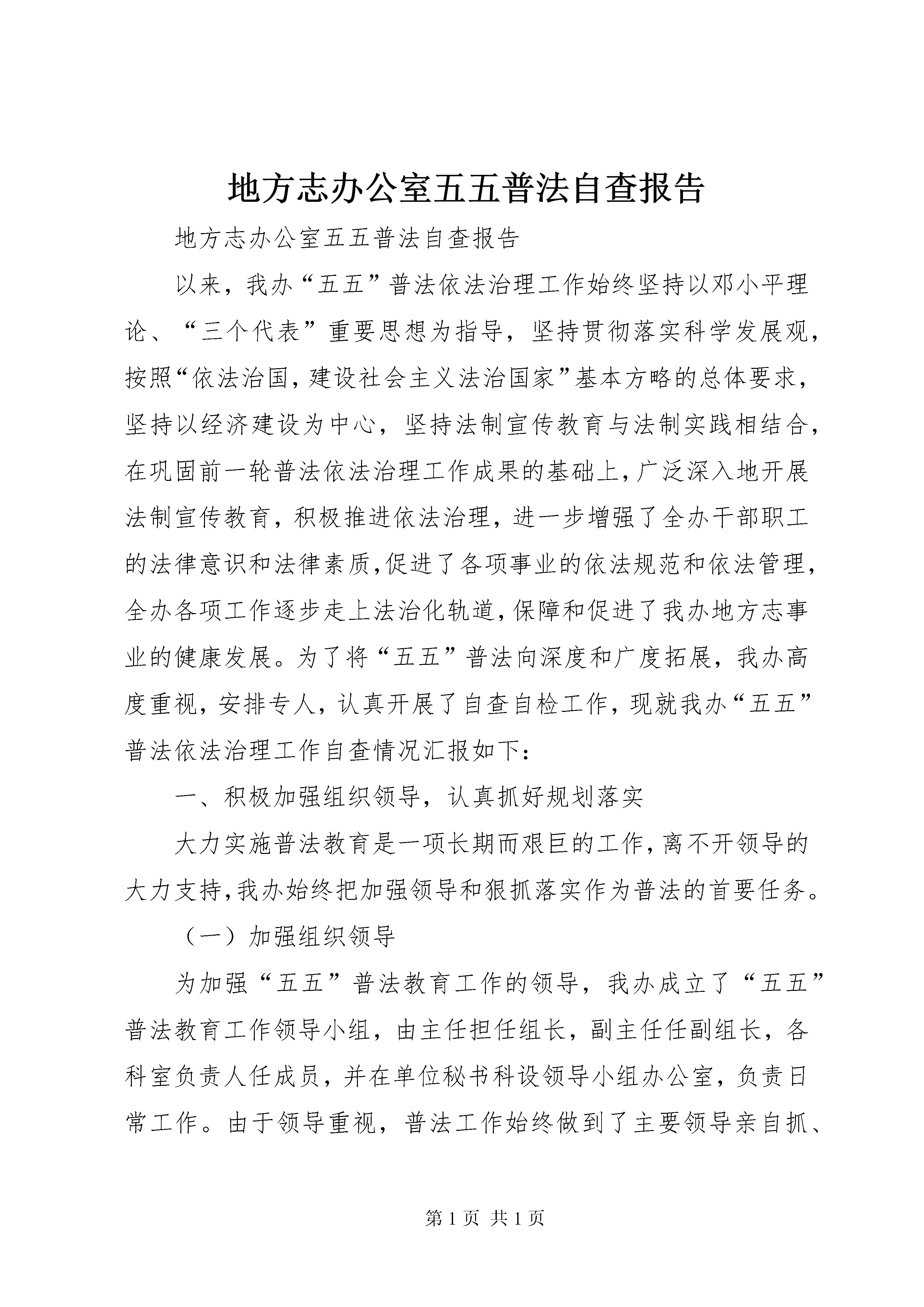 地方志办公室五五普法自查报告

地方志办公室五五普法自查报告

以来，我办“五五”普法依法治理工作始终坚持以邓小平理论、“三个代表”重要思想为指导，坚持贯彻落实科学发展观，按照“依法治国，建设社会主义法治国家”基本方略的总体要求，坚持以经济建设为中心，坚持法制宣传教育与法制实践相结合，在巩固前一轮普法依法治理工作成果的基础上，广泛深入地开展法制宣传教育，积极推进依法治理，进一步增强了全办干部职工的法律意识和法律素质，促进了各项事业的依法规范和依法管理，全办各项工作逐步走上法治化轨道，保障和促进了我办地方志事业的健康发展。为了将“五五”普法向深度和广度拓展，我办高度重视，安排专人，认真开展了自查自检工作，现就我办“五五”普法依法治理工作自查情况汇报如下：

一、积极加强组织领导，认真抓好规划落实

大力实施普法教育是一项长期而艰巨的工作，离不开领导的大力支持，我办始终把加强领导和狠抓落实作为普法的首要任务。

（一）加强组织领导

为加强“五五”普法教育工作的领导，我办成立了“五五”普法教育工作领导小组，由主任担任组长，副主任任副组长，各科室负责人任成员，并在单位秘书科设领导小组办公室，负责日常工作。由于领导重视，普法工作始终做到了主要领导亲自抓、

第 1 页 共 1 页